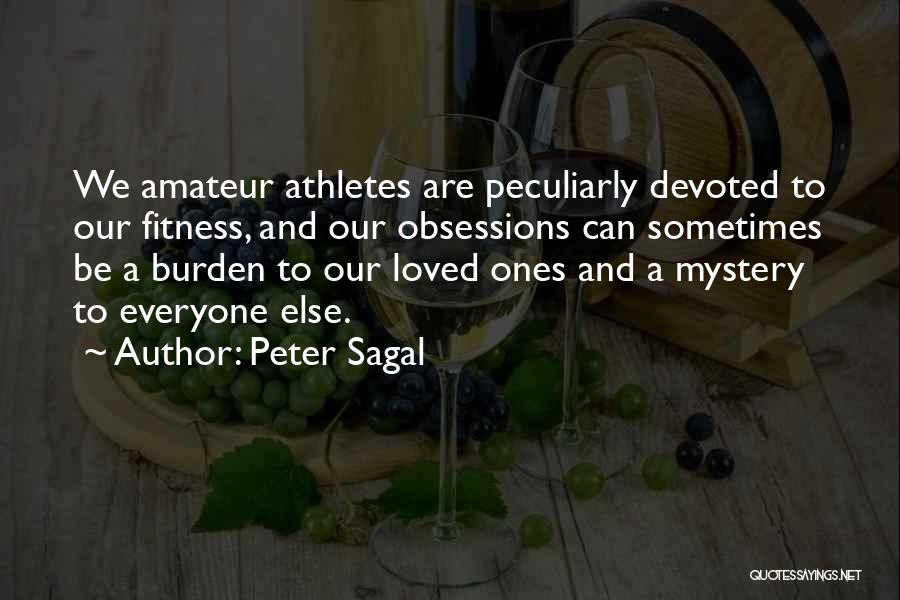 We amateur athletes are peculiarly devoted to our fitness, and our obsessions can sometimes be a burden to our loved ones and a mystery to everyone else.

~ Author: Peter Sagal

QUOTESSAYINGS.NET